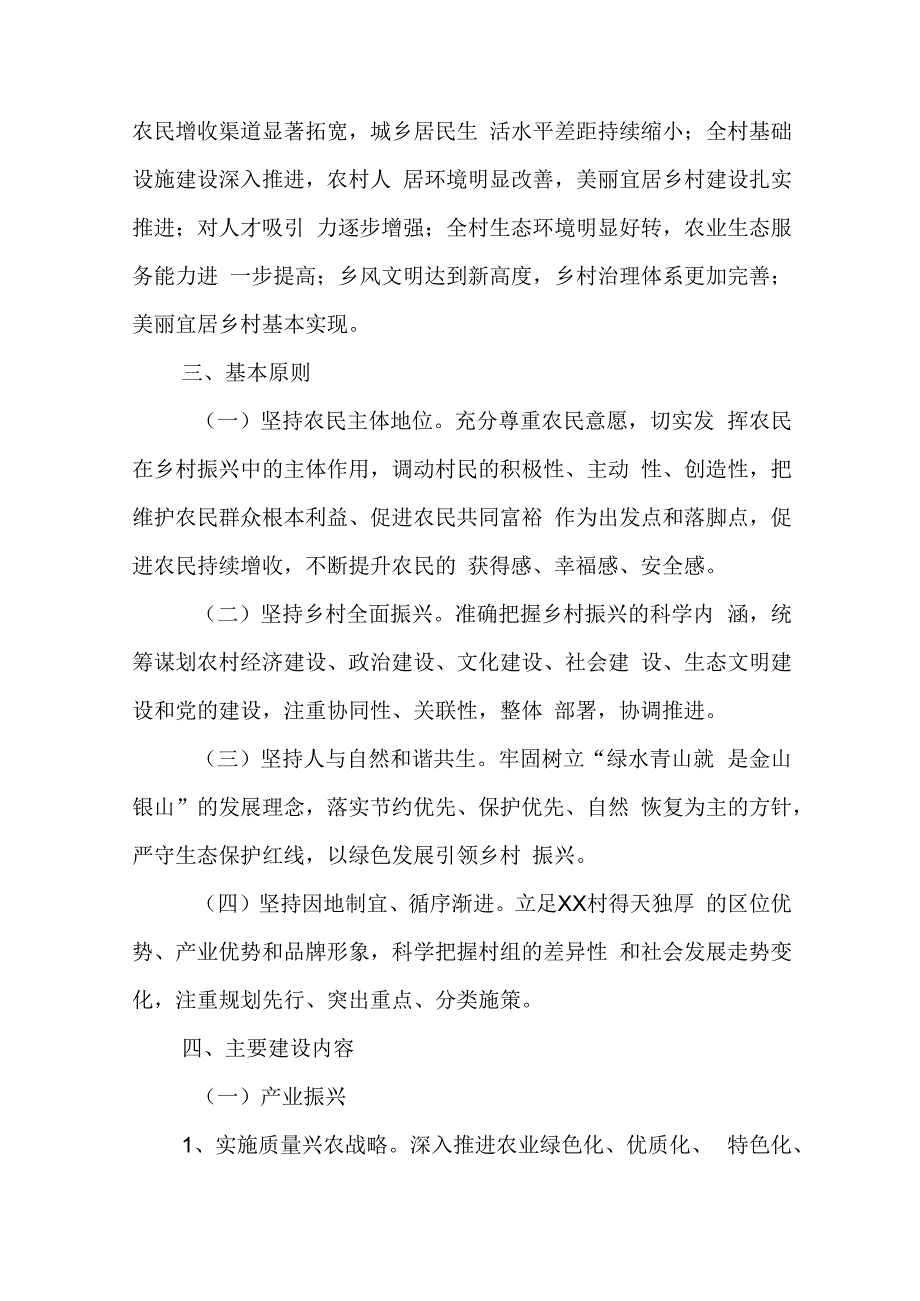 农民增收渠道显著拓宽，城乡居民生 活水平差距持续缩小；全村基础设施建设深入推进，农村人 居环境明显改善，美丽宜居乡村建设扎实推进；对人才吸引 力逐步增强；全村生态环境明显好转，农业生态服务能力进 一步提高；乡风文明达到新高度，乡村治理体系更加完善；美丽宜居乡村基本实现。

三、基本原则

（一）坚持农民主体地位。充分尊重农民意愿，切实发 挥农民在乡村振兴中的主体作用，调动村民的积极性、主动 性、创造性，把维护农民群众根本利益、促进农民共同富裕 作为出发点和落脚点，促进农民持续增收，不断提升农民的 获得感、幸福感、安全感。

（二）坚持乡村全面振兴。准确把握乡村振兴的科学内 涵，统筹谋划农村经济建设、政治建设、文化建设、社会建 设、生态文明建设和党的建设，注重协同性、关联性，整体 部署，协调推进。

（三）坚持人与自然和谐共生。牢固树立“绿水青山就 是金山银山”的发展理念，落实节约优先、保护优先、自然 恢复为主的方针，严守生态保护红线，以绿色发展引领乡村 振兴。

（四）坚持因地制宜、循序渐进。立足XX村得天独厚 的区位优势、产业优势和品牌形象，科学把握村组的差异性 和社会发展走势变化，注重规划先行、突出重点、分类施策。

四、主要建设内容

（一）产业振兴

1、实施质量兴农战略。深入推进农业绿色化、优质化、 特色化、